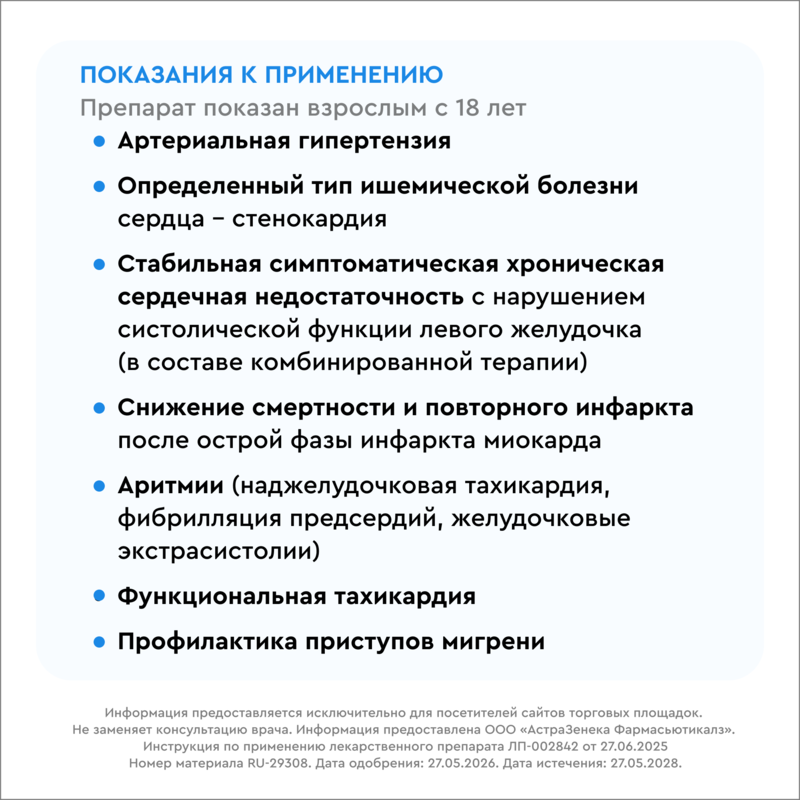 ПОКАЗАНИЯ К ПРИМЕНЕНИЮ

Препарат показан взрослым с 18 лет

• Артериальная гипертензия
• Определенный тип ишемической болезни сердца – стенокардия
• Стабильная симптоматическая хроническая сердечная недостаточность с нарушением систолической функции левого желудочка (в составе комбинированной терапии)
• Снижение смертности и повторного инфаркта после острой фазы инфаркта миокарда
• Аритмии (наджелудочковая тахикардия, фибрилляция предсердий, желудочковые экстрасистолии)
• Функциональная тахикардия
• Профилактика приступов мигрени

Информация предоставляется исключительно для посетителей сайтов торговых площадок.
Не заменяет консультацию врача. Информация предоставлена ООО «АстраЗенека Фармасьютикалз».
Инструкция по применению лекарственного препарата ЛП-002842 от 27.06.2025
Номер материала RU-29308. Дата одобрения: 27.05.2026. Дата истечения: 27.05.2028.